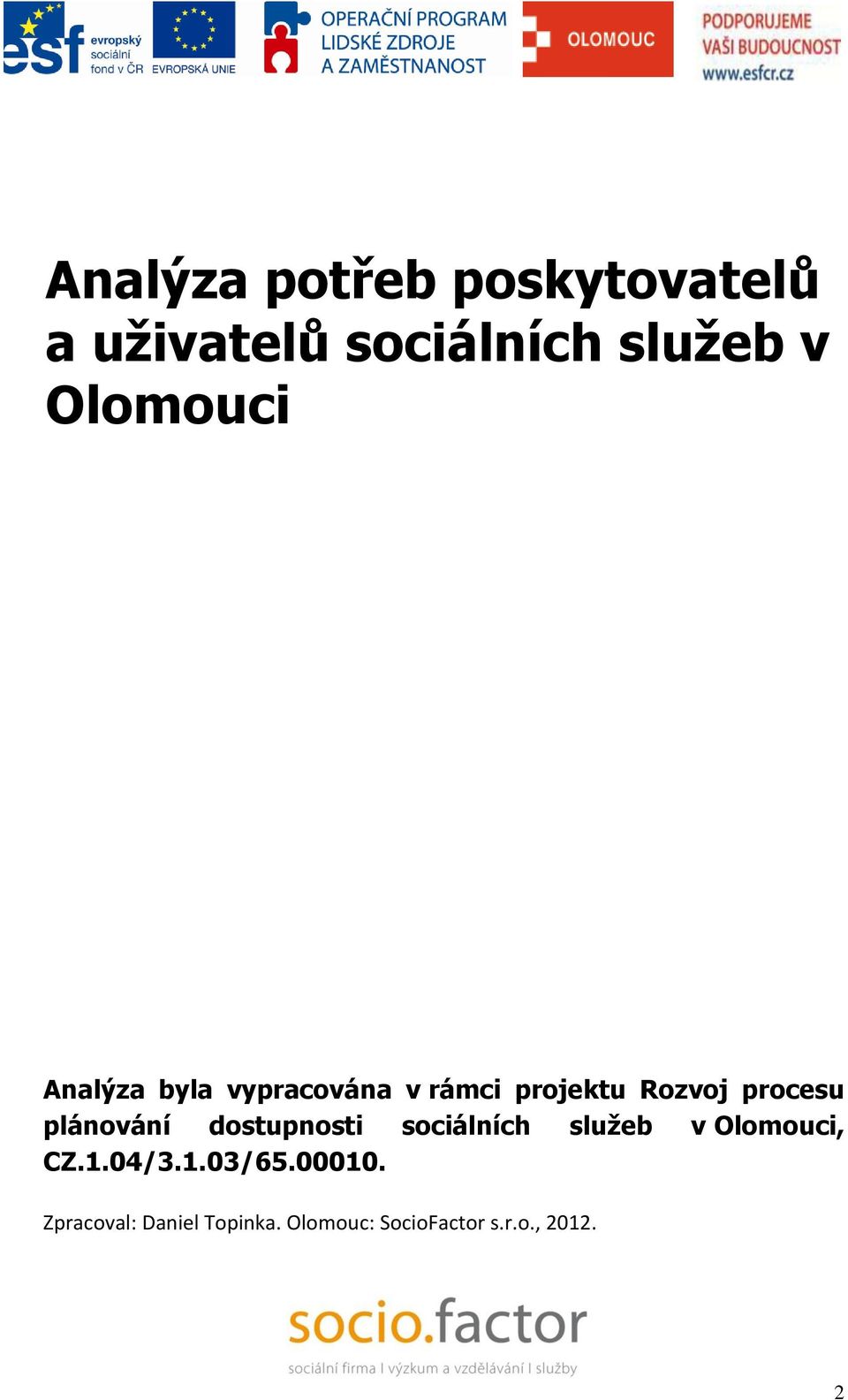 esf evropský sociální fond v ČR EVROPSKÁ UNIE OPERAČNÍ PROGRAM LIDSKÉ ZDROJE A ZAMĚSTNANOST OLOMOUC PODPORUJEME VAŠI BUDOUCNOST www.esfcr.cz

Analýza potřeb poskytovatelů a uživatelů sociálních služeb v Olomouci

Analýza byla vypracována v rámci projektu Rozvoj procesu plánování dostupnosti sociálních služeb v Olomouci, CZ.1.04/3.1.03/65.00010.

Zpracoval: Daniel Topinka. Olomouc: SocioFactor s.r.o., 2012.

socio.factor
sociální firma I výzkum a vzdělávání I služby

2